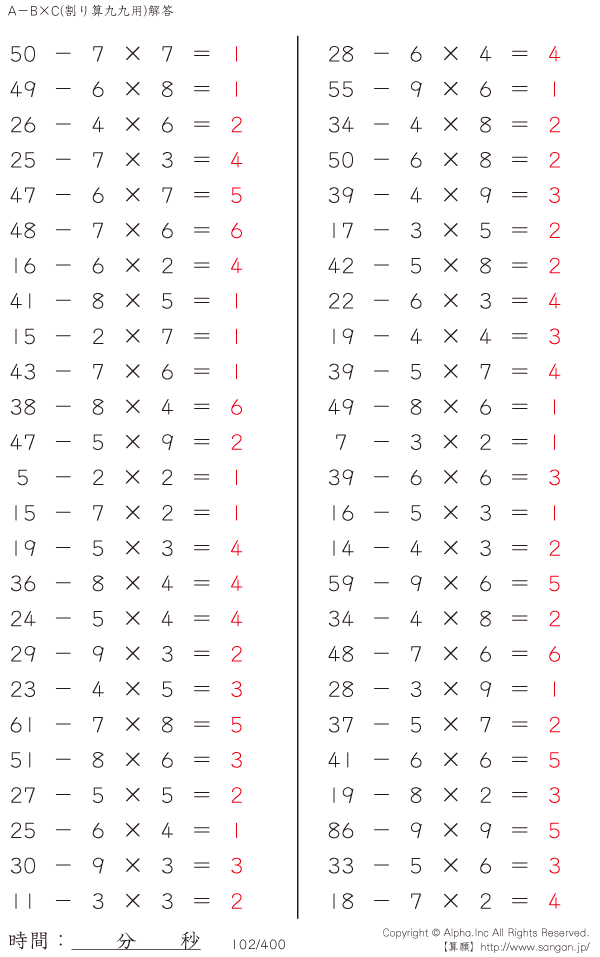 A−B×C(割り算九九用)解答

$50 - 7 \times 7 = 1$
$49 - 6 \times 8 = 1$
$26 - 4 \times 6 = 2$
$25 - 7 \times 3 = 4$
$47 - 6 \times 7 = 5$
$48 - 7 \times 6 = 6$
$16 - 6 \times 2 = 4$
$41 - 8 \times 5 = 1$
$15 - 2 \times 7 = 1$
$43 - 7 \times 6 = 1$
$38 - 8 \times 4 = 6$
$47 - 5 \times 9 = 2$
$5 - 2 \times 2 = 1$
$15 - 7 \times 2 = 1$
$19 - 5 \times 3 = 4$
$36 - 8 \times 4 = 4$
$24 - 5 \times 4 = 4$
$29 - 9 \times 3 = 2$
$23 - 4 \times 5 = 3$
$61 - 7 \times 8 = 5$
$51 - 8 \times 6 = 3$
$27 - 5 \times 5 = 2$
$25 - 6 \times 4 = 1$
$30 - 9 \times 3 = 3$
$11 - 3 \times 3 = 2$

$28 - 6 \times 4 = 4$
$55 - 9 \times 6 = 1$
$34 - 4 \times 8 = 2$
$50 - 6 \times 8 = 2$
$39 - 4 \times 9 = 3$
$17 - 3 \times 5 = 2$
$42 - 5 \times 8 = 2$
$22 - 6 \times 3 = 4$
$19 - 4 \times 4 = 3$
$39 - 5 \times 7 = 4$
$49 - 8 \times 6 = 1$
$7 - 3 \times 2 = 1$
$39 - 6 \times 6 = 3$
$16 - 5 \times 3 = 1$
$14 - 4 \times 3 = 2$
$59 - 9 \times 6 = 5$
$34 - 4 \times 8 = 2$
$48 - 7 \times 6 = 6$
$28 - 3 \times 9 = 1$
$37 - 5 \times 7 = 2$
$41 - 6 \times 6 = 5$
$19 - 8 \times 2 = 3$
$86 - 9 \times 9 = 5$
$33 - 5 \times 6 = 3$
$18 - 7 \times 2 = 4$

時間： 分 秒 102/400 Copyright © Alpha.Inc All Rights Reserved. 【算願】http://www.sangan.jp/